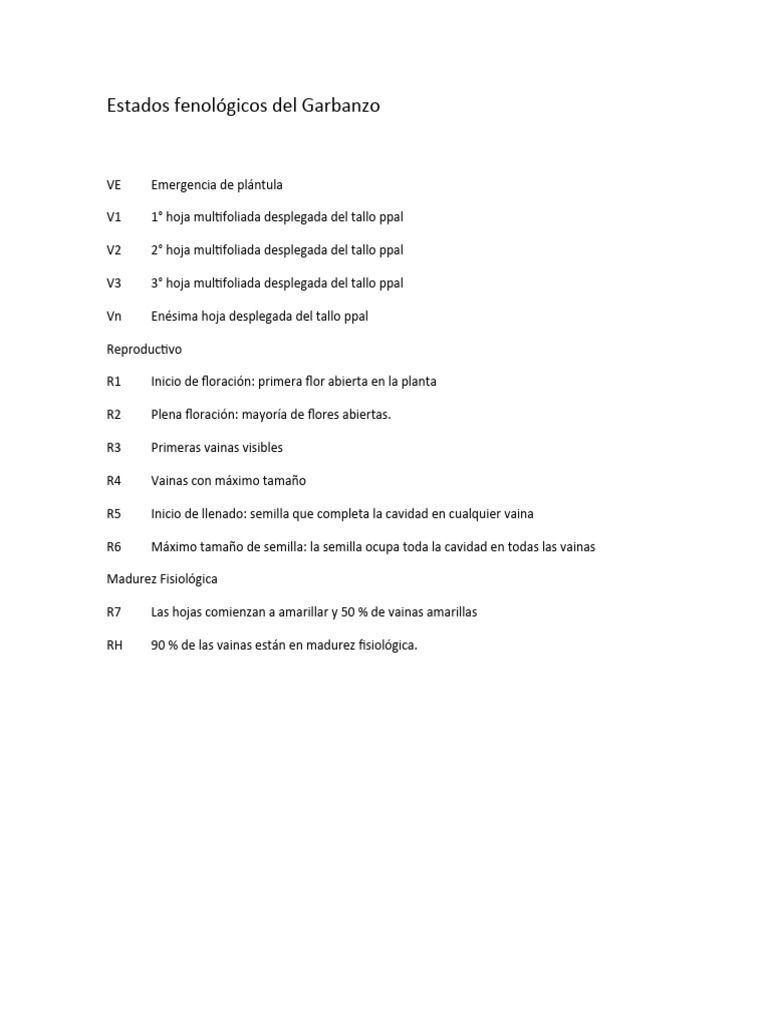 Estados fenológicos del Garbanzo

VE	Emergencia de plántula

V1	1° hoja multifoliada desplegada del tallo ppal

V2	2° hoja multifoliada desplegada del tallo ppal

V3	3° hoja multifoliada desplegada del tallo ppal

Vn	Enésima hoja desplegada del tallo ppal

Reproductivo

R1	Inicio de floración: primera flor abierta en la planta

R2	Plena floración: mayoría de flores abiertas.

R3	Primeras vainas visibles

R4	Vainas con máximo tamaño

R5	Inicio de llenado: semilla que completa la cavidad en cualquier vaina

R6	Máximo tamaño de semilla: la semilla ocupa toda la cavidad en todas las vainas

Madurez Fisiológica

R7	Las hojas comienzan a amarillar y 50 % de vainas amarillas

RH	90 % de las vainas están en madurez fisiológica.